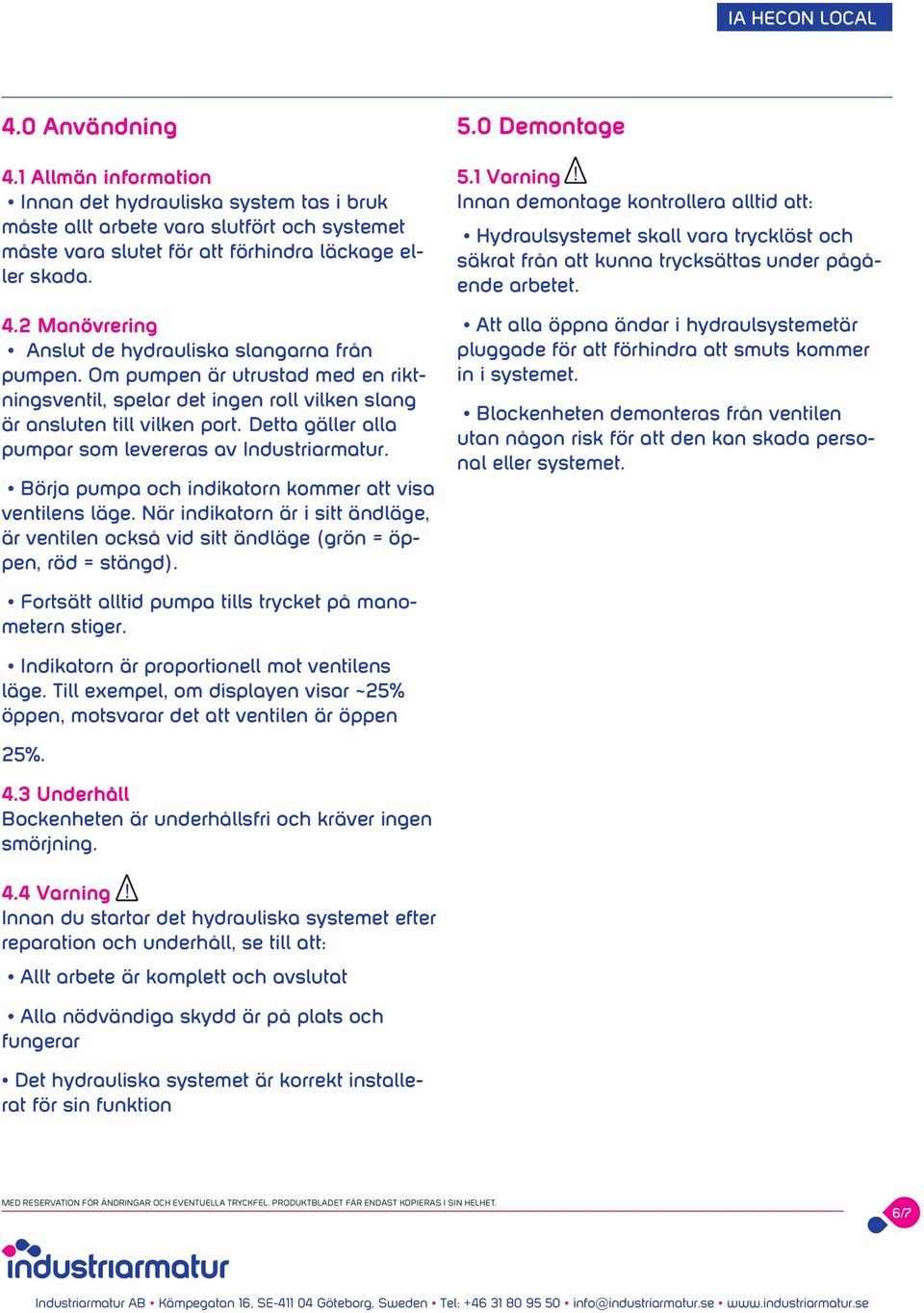 IA HECON LOCAL

4.0 Användning

4.1 Allmän information
• Innan det hydrauliska system tas i bruk måste allt arbete vara slutfört och systemet måste vara slutet för att förhindra läckage eller skada.

4.2 Manövrering
• Anslut de hydrauliska slangarna från pumpen. Om pumpen är utrustad med en riktningsventil, spelar det ingen roll vilken slang är ansluten till vilken port. Detta gäller alla pumpar som levereras av Industriarmatur.

• Börja pumpa och indikatorn kommer att visa ventilens läge. När indikatorn är i sitt ändläge, är ventilen också vid sitt ändläge (grön = öppen, röd = stängd).

• Fortsätt alltid pumpa tills trycket på manometern stiger.

• Indikatorn är proportionell mot ventilens läge. Till exempel, om displayen visar ~25% öppen, motsvarar det att ventilen är öppen

25%.

4.3 Underhåll
Bockenheten är underhållsfri och kräver ingen smörjning.

4.4 Varning
Innan du startar det hydrauliska systemet efter reparation och underhåll, se till att:

• Allt arbete är komplett och avslutat

• Alla nödvändiga skydd är på plats och fungerar

• Det hydrauliska systemet är korrekt installerat för sin funktion

5.0 Demontage

5.1 Varning
Innan demontage kontrollera alltid att:

• Hydraulsystemet skall vara trycklöst och säkrat från att kunna trycksättas under pågående arbetet.

• Att alla öppna ändar i hydraulsystemetär pluggade för att förhindra att smuts kommer in i systemet.

• Blockenheten demonteras från ventilen utan någon risk för att den kan skada personal eller systemet.

MED RESERVATION FÖR ÄNDRINGAR OCH EVENTUELLA TRYCKFEL. PRODUKTBLADET FÅR ENDAST KOPIERAS I SIN HELHET.

6/7

industriarmatur

Industriarmatur AB • Kämpegatan 16, SE-411 04 Göteborg, Sweden • Tel: +46 31 80 95 50 • info@industriarmatur.se • www.industriarmatur.se